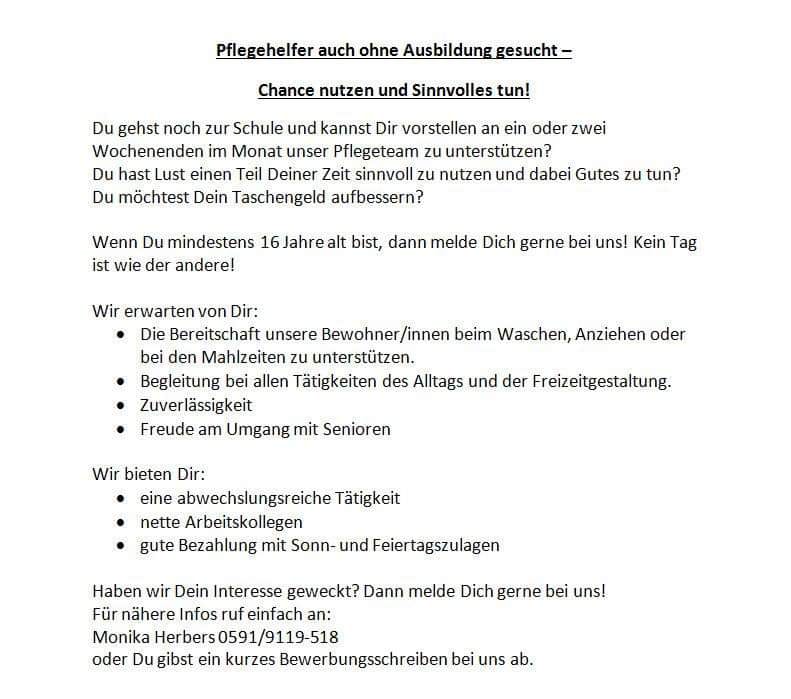 Pflegehelfer auch ohne Ausbildung gesucht –

Chance nutzen und Sinnvolles tun!

Du gehst noch zur Schule und kannst Dir vorstellen an ein oder zwei Wochenenden im Monat unser Pflegeteam zu unterstützen?
Du hast Lust einen Teil Deiner Zeit sinnvoll zu nutzen und dabei Gutes zu tun?
Du möchtest Dein Taschengeld aufbessern?

Wenn Du mindestens 16 Jahre alt bist, dann melde Dich gerne bei uns! Kein Tag ist wie der andere!

Wir erwarten von Dir:
• Die Bereitschaft unsere Bewohner/innen beim Waschen, Anziehen oder bei den Mahlzeiten zu unterstützen.
• Begleitung bei allen Tätigkeiten des Alltags und der Freizeitgestaltung.
• Zuverlässigkeit
• Freude am Umgang mit Senioren

Wir bieten Dir:
• eine abwechslungsreiche Tätigkeit
• nette Arbeitskollegen
• gute Bezahlung mit Sonn- und Feiertagszulagen

Haben wir Dein Interesse geweckt? Dann melde Dich gerne bei uns!
Für nähere Infos ruf einfach an:
Monika Herbers 0591/9119-518
oder Du gibst ein kurzes Bewerbungsschreiben bei uns ab.